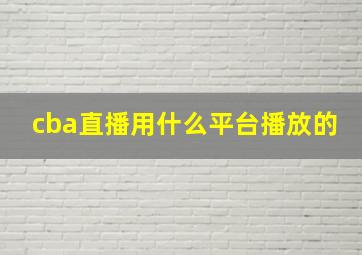 cba直播用什么平台播放的